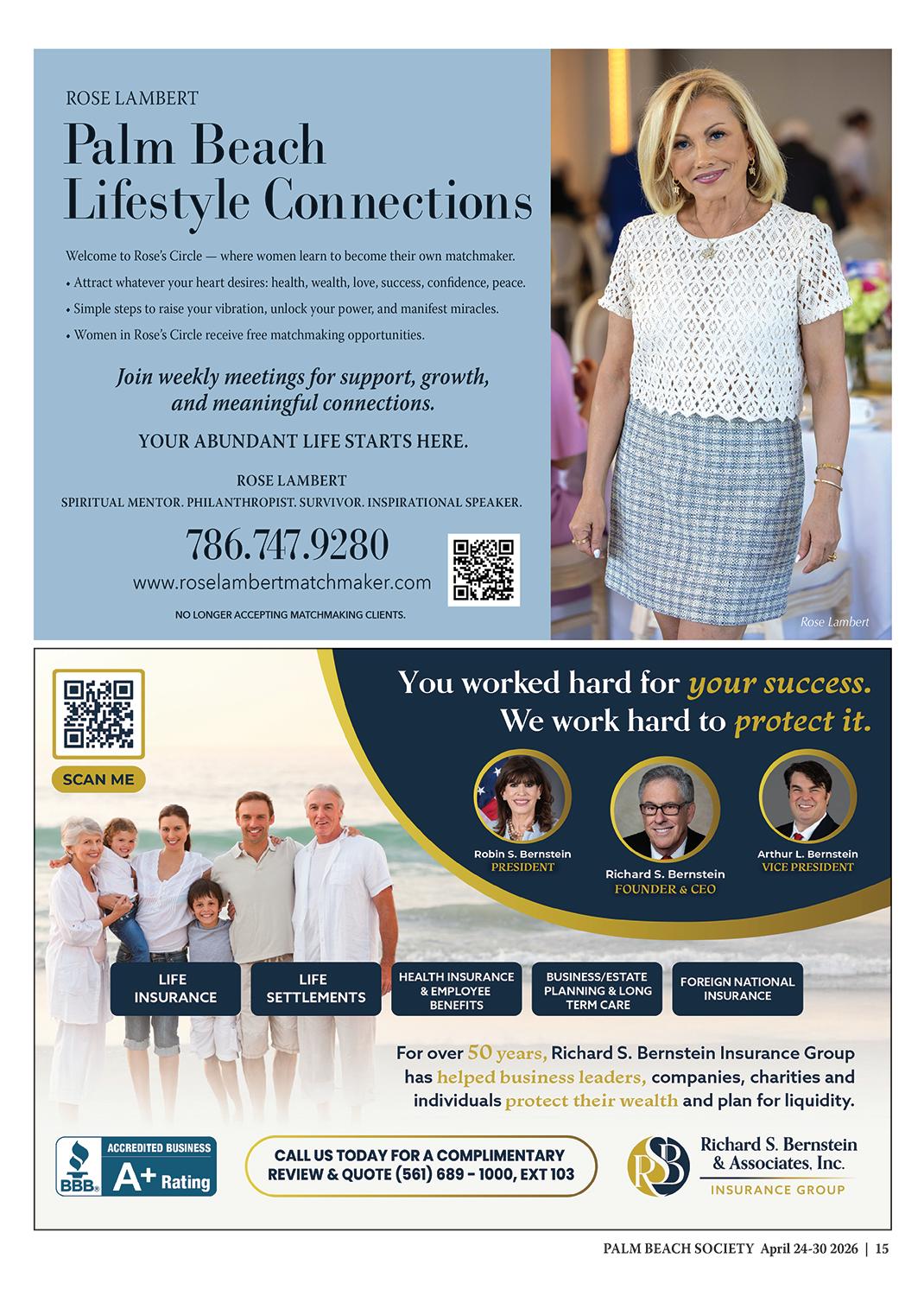 ROSE LAMBERT

Palm Beach Lifestyle Connections

Welcome to Rose's Circle — where women learn to become their own matchmaker.

• Attract whatever your heart desires: health, wealth, love, success, confidence, peace.

• Simple steps to raise your vibration, unlock your power, and manifest miracles.

• Women in Rose's Circle receive free matchmaking opportunities.

Join weekly meetings for support, growth, and meaningful connections.

YOUR ABUNDANT LIFE STARTS HERE.

ROSE LAMBERT
SPIRITUAL MENTOR. PHILANTHROPIST. SURVIVOR. INSPIRATIONAL SPEAKER.

786.747.9280
www.roselambertmatchmaker.com

NO LONGER ACCEPTING MATCHMAKING CLIENTS.

Rose Lambert

SCAN ME

You worked hard for your success. We work hard to protect it.

Robin S. Bernstein
PRESIDENT

Richard S. Bernstein
FOUNDER & CEO

Arthur L. Bernstein
VICE PRESIDENT

LIFE INSURANCE

LIFE SETTLEMENTS

HEALTH INSURANCE & EMPLOYEE BENEFITS

BUSINESS/ESTATE PLANNING & LONG TERM CARE

FOREIGN NATIONAL INSURANCE

For over 50 years, Richard S. Bernstein Insurance Group has helped business leaders, companies, charities and individuals protect their wealth and plan for liquidity.

BBB ACCREDITED BUSINESS A+ Rating

CALL US TODAY FOR A COMPLIMENTARY REVIEW & QUOTE (561) 689 - 1000, EXT 103

RSB Richard S. Bernstein & Associates, Inc.
INSURANCE GROUP

PALM BEACH SOCIETY April 24-30 2026 | 15